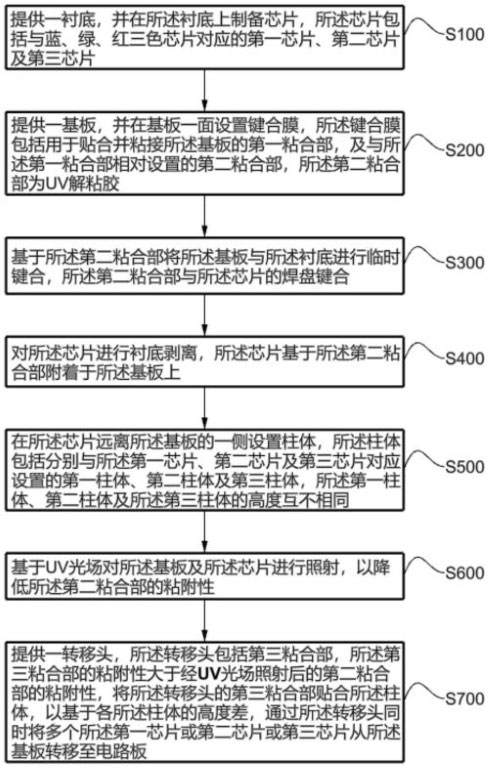 提供一衬底，并在所述衬底上制备芯片，所述芯片包括与蓝、绿、红三色芯片对应的第一芯片、第二芯片及第三芯片

S100

提供一基板，并在基板一面设置键合膜，所述键合膜包括用于贴合并粘接所述基板的第一粘合部，及与所述第一粘合部相对设置的第二粘合部，所述第二粘合部为UV解粘胶

S200

基于所述第二粘合部将所述基板与所述衬底进行临时键合，所述第二粘合部与所述芯片的焊盘键合

S300

对所述芯片进行衬底剥离，所述芯片基于所述第二粘合部附着于所述基板上

S400

在所述芯片远离所述基板的一侧设置柱体，所述柱体包括分别与所述第一芯片、第二芯片及第三芯片对应设置的第一柱体、第二柱体及第三柱体，所述第一柱体、第二柱体及所述第三柱体的高度互不相同

S500

基于UV光场对所述基板及所述芯片进行照射，以降低所述第二粘合部的粘附性

S600

提供一转移头，所述转移头包括第三粘合部，所述第三粘合部的粘附性大于经UV光场照射后的第二粘合部的粘附性，将所述转移头的第三粘合部贴合所述柱体，以基于各所述柱体的高度差，通过所述转移头同时将多个所述第一芯片或第二芯片或第三芯片从所述基板转移至电路板

S700